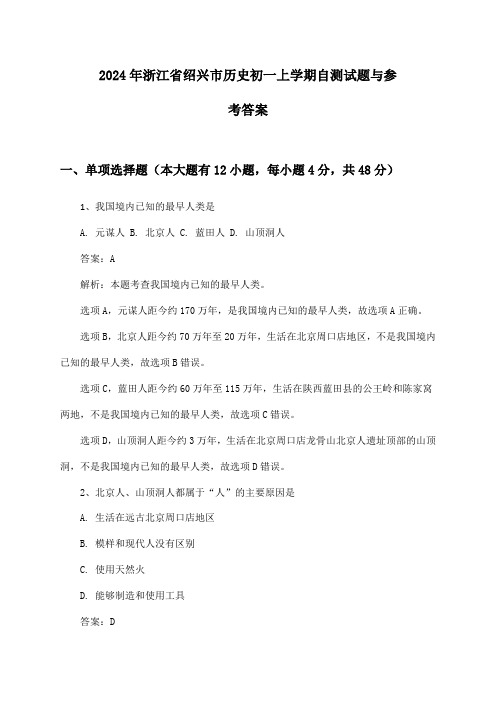 2024年浙江省绍兴市历史初一上学期自测试题与参考答案

一、单项选择题（本大题有12小题，每小题4分，共48分）

1、我国境内已知的最早人类是

A. 元谋人 B. 北京人 C. 蓝田人 D. 山顶洞人

答案：A

解析：本题考查我国境内已知的最早人类。

选项A，元谋人距今约170万年，是我国境内已知的最早人类，故选项A正确。

选项B，北京人距今约70万年至20万年，生活在北京周口店地区，不是我国境内已知的最早人类，故选项B错误。

选项C，蓝田人距今约60万年至115万年，生活在陕西蓝田县的公王岭和陈家窝两地，不是我国境内已知的最早人类，故选项C错误。

选项D，山顶洞人距今约3万年，生活在北京周口店龙骨山北京人遗址顶部的山顶洞，不是我国境内已知的最早人类，故选项D错误。

2、北京人、山顶洞人都属于“人”的主要原因是

A. 生活在远古北京周口店地区

B. 模样和现代人没有区别

C. 使用天然火

D. 能够制造和使用工具

答案：D